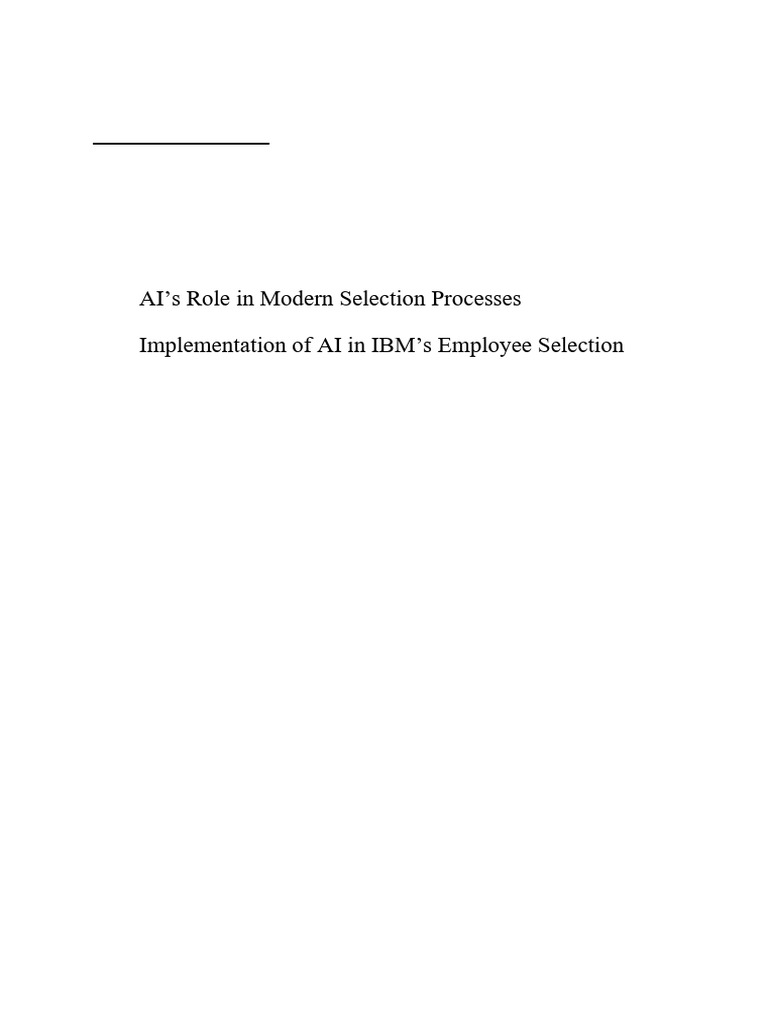 AI’s Role in Modern Selection Processes

Implementation of AI in IBM’s Employee Selection